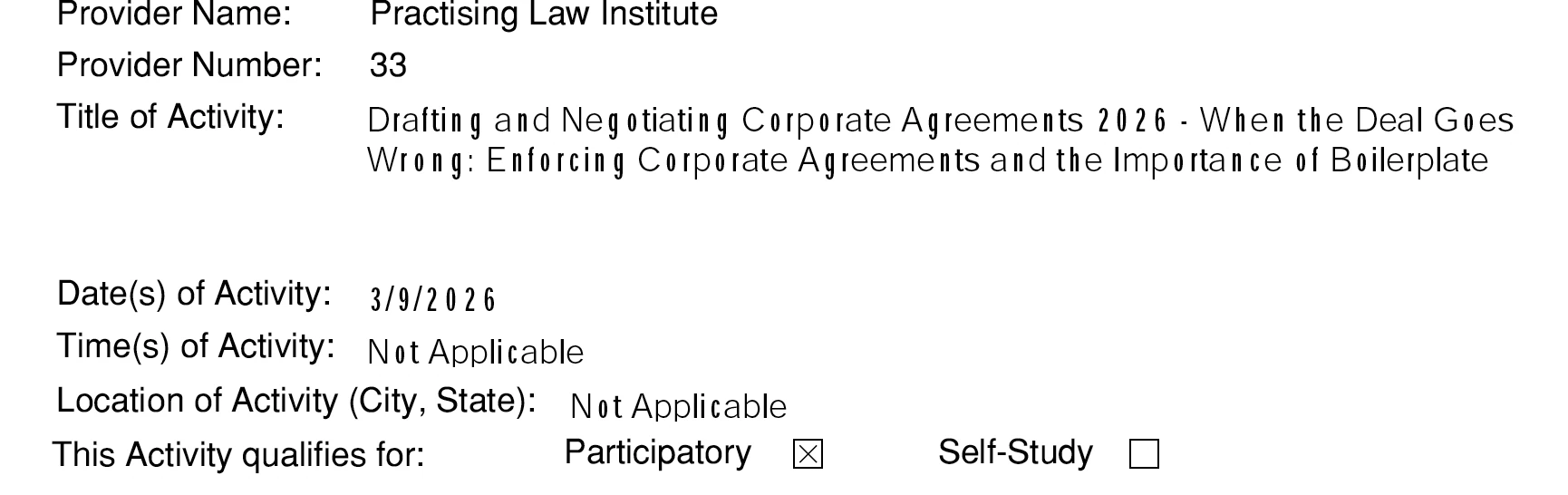 Provider Name: Practising Law Institute

Provider Number: 33

Title of Activity: Drafting and Negotiating Corporate Agreements 2026 - When the Deal Goes Wrong: Enforcing Corporate Agreements and the Importance of Boilerplate

Date(s) of Activity: 3/9/2026

Time(s) of Activity: Not Applicable

Location of Activity (City, State): Not Applicable

This Activity qualifies for: Participatory ☑ Self-Study ☐